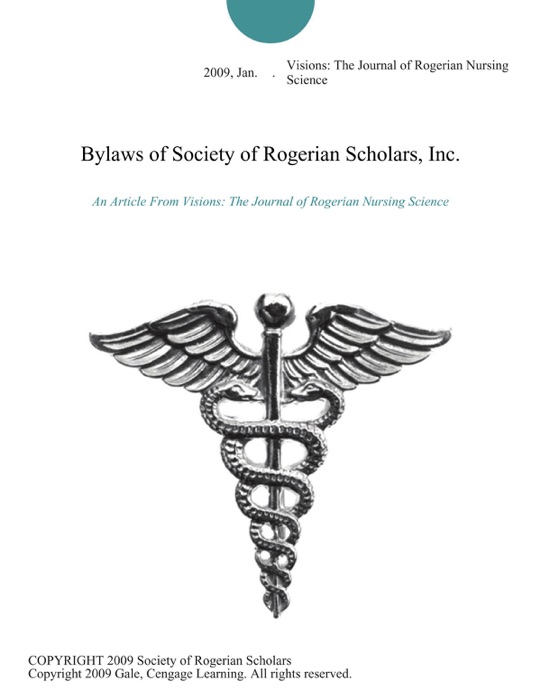 2009, Jan. . Visions: The Journal of Rogerian Nursing Science

Bylaws of Society of Rogerian Scholars, Inc.

An Article From Visions: The Journal of Rogerian Nursing Science

COPYRIGHT 2009 Society of Rogerian Scholars
Copyright 2009 Gale, Cengage Learning. All rights reserved.